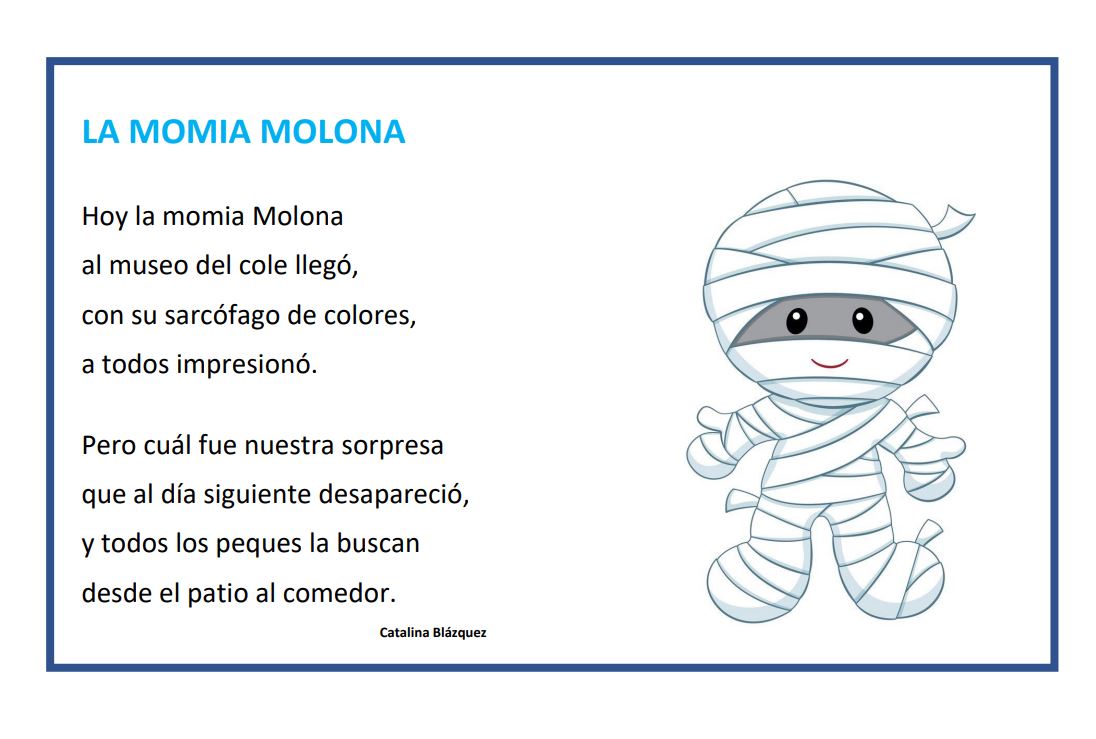 LA MOMIA MOLONA

Hoy la momia Molona
al museo del cole llegó,
con su sarcófago de colores,
a todos impresionó.

Pero cuál fue nuestra sorpresa
que al día siguiente desapareció,
y todos los peques la buscan
desde el patio al comedor.

Catalina Blázquez